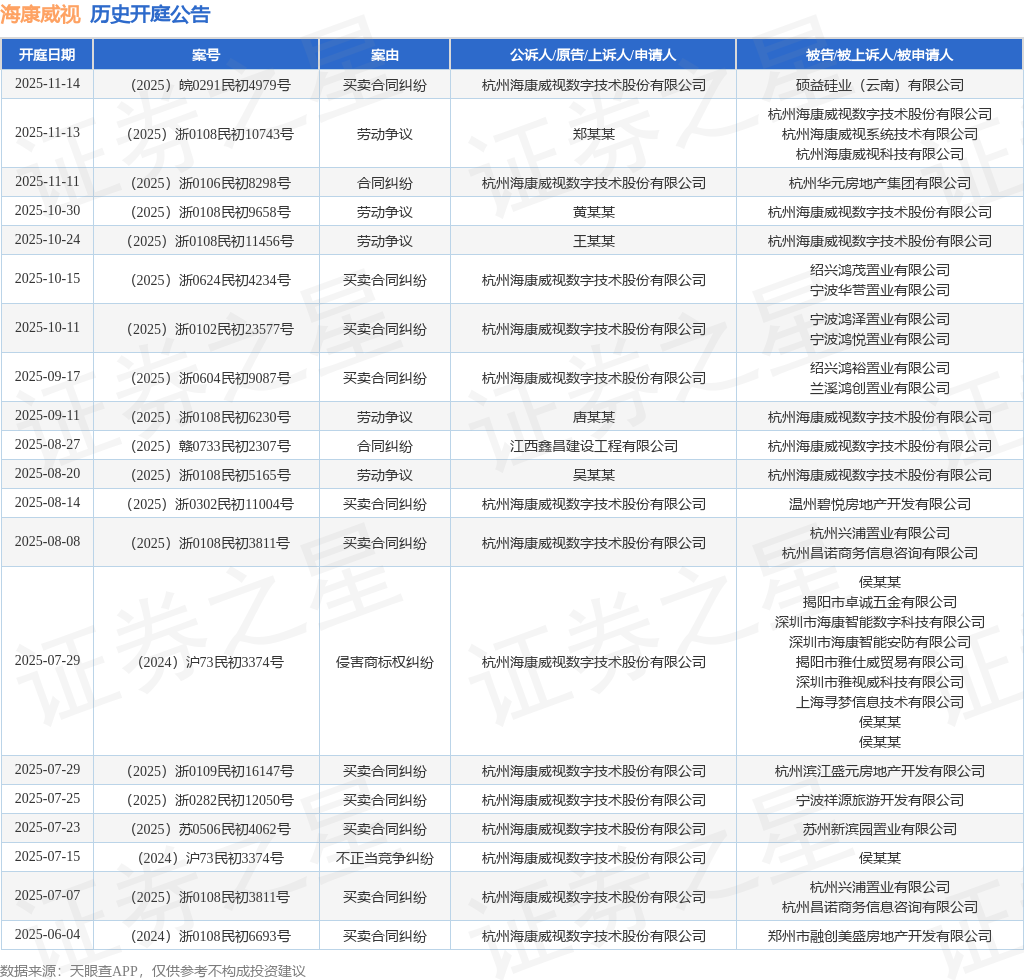 海康威视 历史开庭公告

| 开庭日期 | 案号 | 案由 | 公诉人/原告/上诉人/申请人 | 被告/被上诉人/被申请人 |
|---|---|---|---|---|
| 2025-11-14 | （2025）皖0291民初4979号 | 买卖合同纠纷 | 杭州海康威视数字技术股份有限公司 | 硕益硅业（云南）有限公司 |
| 2025-11-13 | （2025）浙0108民初10743号 | 劳动争议 | 郑某某 | 杭州海康威视数字技术股份有限公司 杭州海康威视系统技术有限公司 杭州海康威视科技有限公司 |
| 2025-11-11 | （2025）浙0106民初8298号 | 合同纠纷 | 杭州海康威视数字技术股份有限公司 | 杭州华元房地产集团有限公司 |
| 2025-10-30 | （2025）浙0108民初9658号 | 劳动争议 | 黄某某 | 杭州海康威视数字技术股份有限公司 |
| 2025-10-24 | （2025）浙0108民初11456号 | 劳动争议 | 王某某 | 杭州海康威视数字技术股份有限公司 |
| 2025-10-15 | （2025）浙0624民初4234号 | 买卖合同纠纷 | 杭州海康威视数字技术股份有限公司 | 绍兴鸿茂置业有限公司 宁波华营置业有限公司 |
| 2025-10-11 | （2025）浙0102民初23577号 | 买卖合同纠纷 | 杭州海康威视数字技术股份有限公司 | 宁波鸿泽置业有限公司 宁波鸿悦置业有限公司 |
| 2025-09-17 | （2025）浙0604民初9087号 | 买卖合同纠纷 | 杭州海康威视数字技术股份有限公司 | 绍兴鸿裕置业有限公司 兰溪鸿创置业有限公司 |
| 2025-09-11 | （2025）浙0108民初6230号 | 劳动争议 | 唐某某 | 杭州海康威视数字技术股份有限公司 |
| 2025-08-27 | （2025）赣0733民初2307号 | 合同纠纷 | 江西鑫昌建设工程有限公司 | 杭州海康威视数字技术股份有限公司 |
| 2025-08-20 | （2025）浙0108民初5165号 | 劳动争议 | 吴某某 | 杭州海康威视数字技术股份有限公司 |
| 2025-08-14 | （2025）浙0302民初11004号 | 买卖合同纠纷 | 杭州海康威视数字技术股份有限公司 | 温州碧悦房地产开发有限公司 |
| 2025-08-08 | （2025）浙0108民初3811号 | 买卖合同纠纷 | 杭州海康威视数字技术股份有限公司 | 杭州兴浦置业有限公司 杭州昌诺商务信息咨询有限公司 |
| 2025-07-29 | （2024）沪73民初3374号 | 侵害商标权纠纷 | 杭州海康威视数字技术股份有限公司 | 侯某某 揭阳市卓诚五金有限公司 深圳市海康智能数字科技有限公司 深圳市海康智能安防有限公司 揭阳市雅仕威贸易有限公司 深圳市雅视威科技有限公司 上海寻梦信息技术有限公司 侯某某 侯某某 |
| 2025-07-29 | （2025）浙0109民初16147号 | 买卖合同纠纷 | 杭州海康威视数字技术股份有限公司 | 杭州滨江盛元房地产开发有限公司 |
| 2025-07-25 | （2025）浙0282民初12050号 | 买卖合同纠纷 | 杭州海康威视数字技术股份有限公司 | 宁波祥源旅游开发有限公司 |
| 2025-07-23 | （2025）苏0506民初4062号 | 买卖合同纠纷 | 杭州海康威视数字技术股份有限公司 | 苏州新滨园置业有限公司 |
| 2025-07-15 | （2024）沪73民初3374号 | 不正当竞争纠纷 | 杭州海康威视数字技术股份有限公司 | 侯某某 |
| 2025-07-07 | （2025）浙0108民初3811号 | 买卖合同纠纷 | 杭州海康威视数字技术股份有限公司 | 杭州兴浦置业有限公司 杭州昌诺商务信息咨询有限公司 |
| 2025-06-04 | （2024）浙0108民初6693号 | 买卖合同纠纷 | 杭州海康威视数字技术股份有限公司 | 郑州市融创美盛房地产开发有限公司 |

数据来源：天眼查APP，仅供参考不构成投资建议